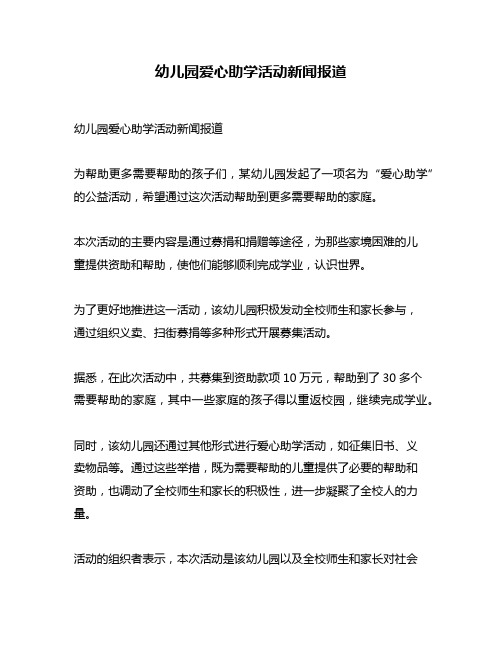 幼儿园爱心助学活动新闻报道

幼儿园爱心助学活动新闻报道

为帮助更多需要帮助的孩子们，某幼儿园发起了一项名为“爱心助学”的公益活动，希望通过这次活动帮助到更多需要帮助的家庭。

本次活动的主要内容是通过募捐和捐赠等途径，为那些家境困难的儿童提供资助和帮助，使他们能够顺利完成学业，认识世界。

为了更好地推进这一活动，该幼儿园积极发动全校师生和家长参与，通过组织义卖、扫街募捐等多种形式开展募集活动。

据悉，在此次活动中，共募集到资助款项 10 万元，帮助到了 30 多个需要帮助的家庭，其中一些家庭的孩子得以重返校园，继续完成学业。

同时，该幼儿园还通过其他形式进行爱心助学活动，如征集旧书、义卖物品等。通过这些举措，既为需要帮助的儿童提供了必要的帮助和资助，也调动了全校师生和家长的积极性，进一步凝聚了全校人的力量。

活动的组织者表示，本次活动是该幼儿园以及全校师生和家长对社会